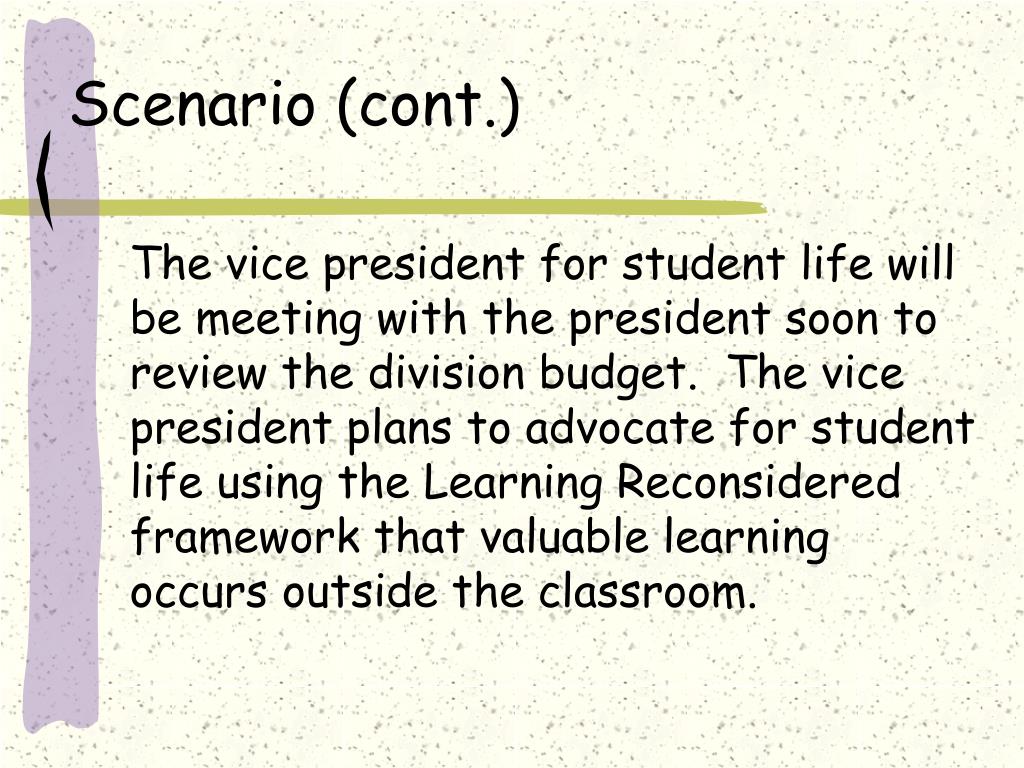 Scenario (cont.)

The vice president for student life will be meeting with the president soon to review the division budget. The vice president plans to advocate for student life using the Learning Reconsidered framework that valuable learning occurs outside the classroom.